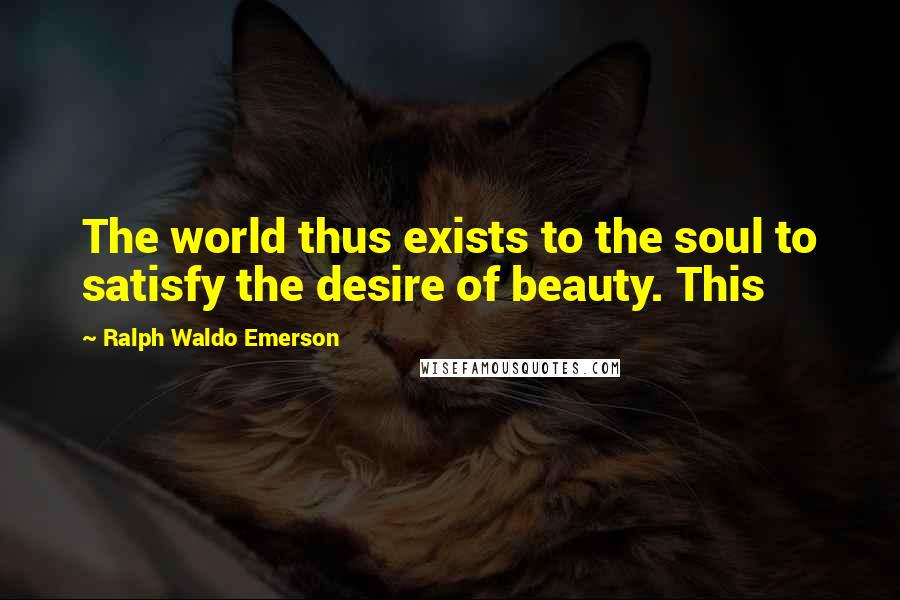 The world thus exists to the soul to satisfy the desire of beauty. This

~ Ralph Waldo Emerson

WISEFAMOUSQUOTES.COM